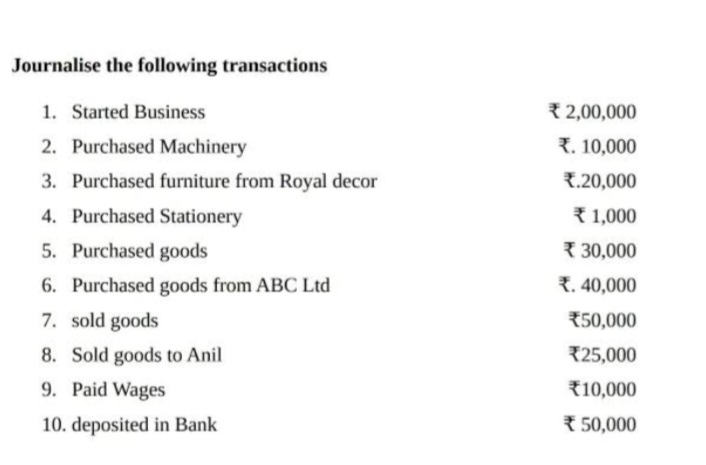 **Journalise the following transactions**

1. Started Business ₹ 2,00,000
2. Purchased Machinery ₹. 10,000
3. Purchased furniture from Royal decor ₹.20,000
4. Purchased Stationery ₹ 1,000
5. Purchased goods ₹ 30,000
6. Purchased goods from ABC Ltd ₹. 40,000
7. sold goods ₹50,000
8. Sold goods to Anil ₹25,000
9. Paid Wages ₹10,000
10. deposited in Bank ₹ 50,000